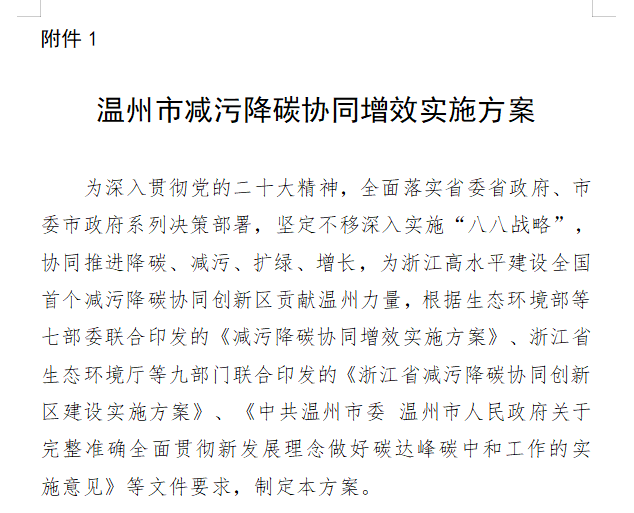 附件1

温州市减污降碳协同增效实施方案

为深入贯彻党的二十大精神，全面落实省委省政府、市委市政府系列决策部署，坚定不移深入实施“八八战略”，协同推进降碳、减污、扩绿、增长，为浙江高水平建设全国首个减污降碳协同创新区贡献温州力量，根据生态环境部等七部委联合印发的《减污降碳协同增效实施方案》、浙江省生态环境厅等九部门联合印发的《浙江省减污降碳协同创新区建设实施方案》、《中共温州市委 温州市人民政府关于完整准确全面贯彻新发展理念做好碳达峰碳中和工作的实施意见》等文件要求，制定本方案。